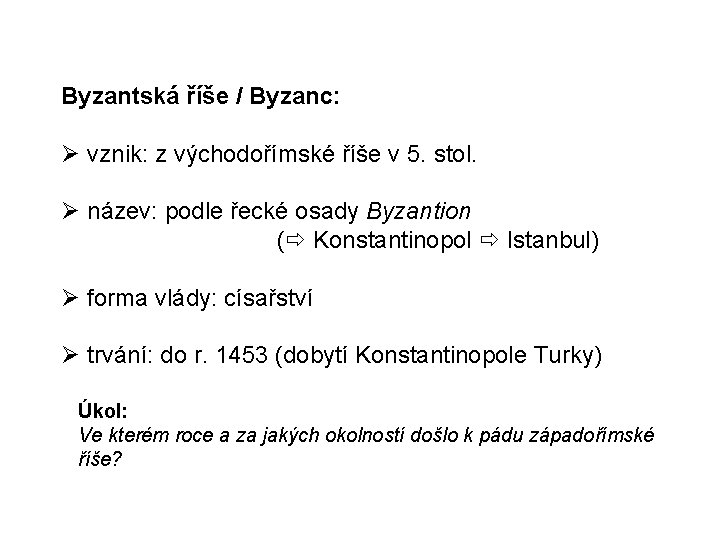 Byzantská říše / Byzanc:

➢ vznik: z východořímské říše v 5. stol.

➢ název: podle řecké osady Byzantion
(⇨ Konstantinopol ⇨ Istanbul)

➢ forma vlády: císařství

➢ trvání: do r. 1453 (dobytí Konstantinopole Turky)

Úkol:
Ve kterém roce a za jakých okolností došlo k pádu západořímské říše?